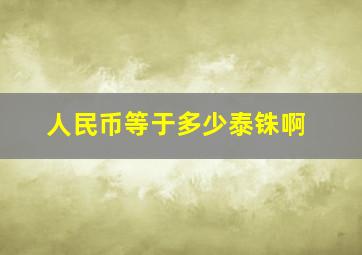 人民币等于多少泰铢啊